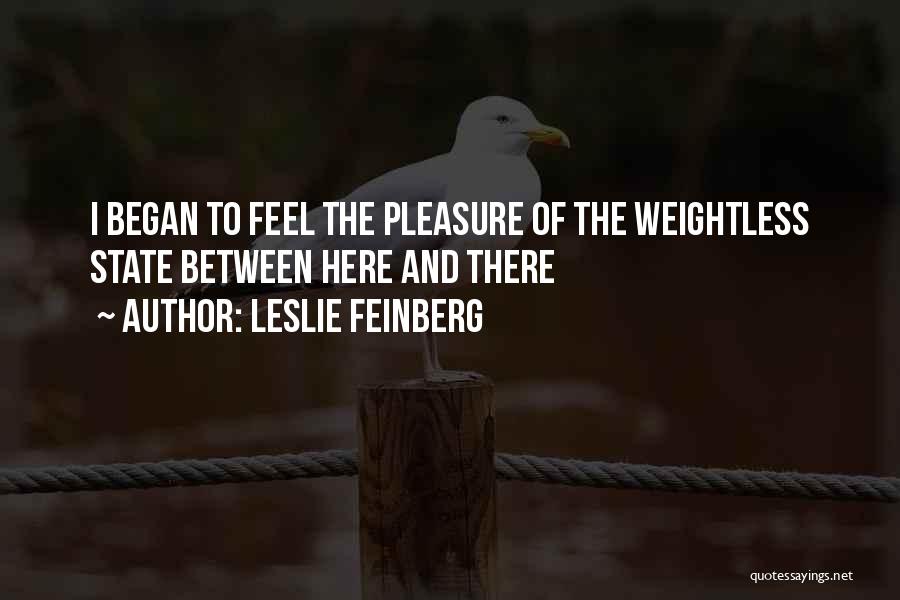 I BEGAN TO FEEL THE PLEASURE OF THE WEIGHTLESS STATE BETWEEN HERE AND THERE

~ AUTHOR: LESLIE FEINBERG

quotessayings.net